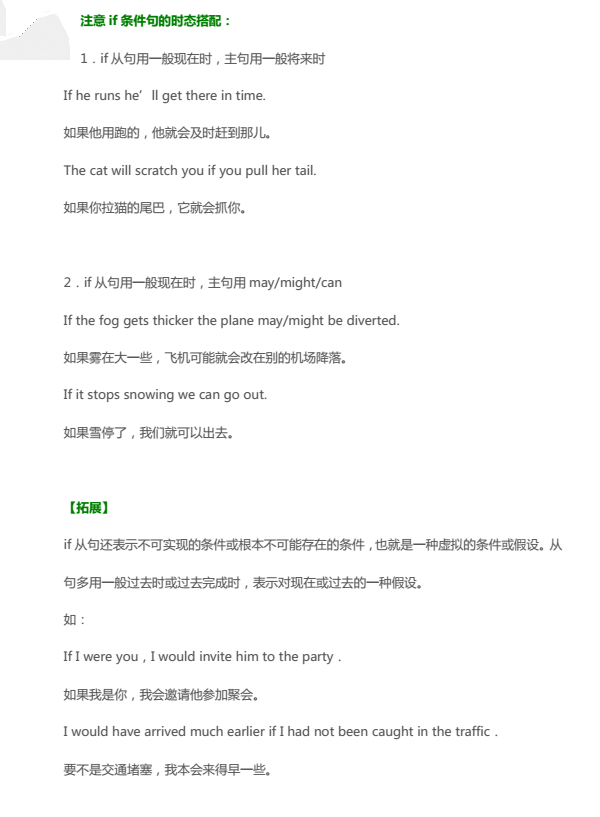 注意 if 条件句的时态搭配：

1．if 从句用一般现在时，主句用一般将来时

If he runs he’ll get there in time.

如果他用跑的，他就会及时赶到那儿。

The cat will scratch you if you pull her tail.

如果你拉猫的尾巴，它就会抓你。

2．if 从句用一般现在时，主句用 may/might/can

If the fog gets thicker the plane may/might be diverted.

如果雾在大一些，飞机可能就会改在别的机场降落。

If it stops snowing we can go out.

如果雪停了，我们就可以出去。

【拓展】

if 从句还表示不可实现的条件或根本不可能存在的条件，也就是一种虚拟的条件或假设。从句多用一般过去时或过去完成时，表示对现在或过去的一种假设。

如：

If I were you，I would invite him to the party．

如果我是你，我会邀请他参加聚会。

I would have arrived much earlier if I had not been caught in the traffic．

要不是交通堵塞，我本会来得早一些。